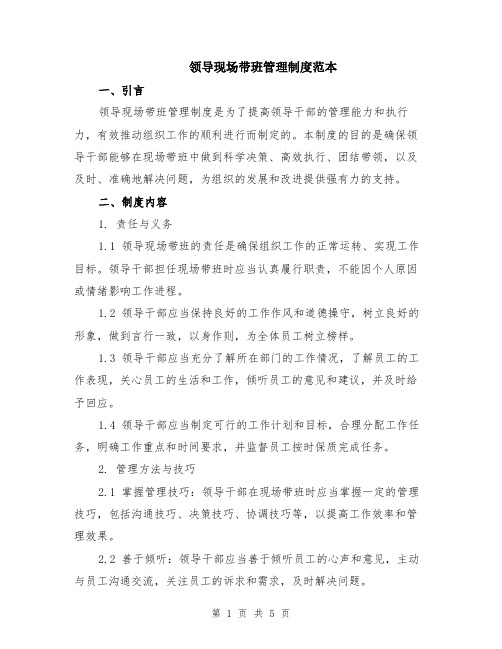 领导现场带班管理制度范本

一、引言

领导现场带班管理制度是为了提高领导干部的管理能力和执行力，有效推动组织工作的顺利进行而制定的。本制度的目的是确保领导干部能够在现场带班中做到科学决策、高效执行、团结带领，以及及时、准确地解决问题，为组织的发展和改进提供强有力的支持。

二、制度内容

1. 责任与义务

1.1 领导现场带班的责任是确保组织工作的正常运转、实现工作目标。领导干部担任现场带班时应当认真履行职责，不能因个人原因或情绪影响工作进程。

1.2 领导干部应当保持良好的工作作风和道德操守，树立良好的形象，做到言行一致，以身作则，为全体员工树立榜样。

1.3 领导干部应当充分了解所在部门的工作情况，了解员工的工作表现，关心员工的生活和工作，倾听员工的意见和建议，并及时给予回应。

1.4 领导干部应当制定可行的工作计划和目标，合理分配工作任务，明确工作重点和时间要求，并监督员工按时保质完成任务。

2. 管理方法与技巧

2.1 掌握管理技巧：领导干部在现场带班时应当掌握一定的管理技巧，包括沟通技巧、决策技巧、协调技巧等，以提高工作效率和管理效果。

2.2 善于倾听：领导干部应当善于倾听员工的心声和意见，主动与员工沟通交流，关注员工的诉求和需求，及时解决问题。

第 1 页 共 5 页